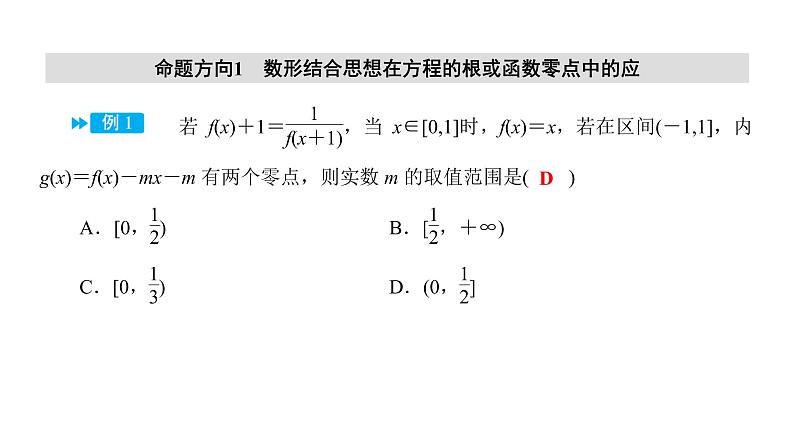 命题方向1　数形结合思想在方程的根或函数零点中的应

例 1　若 $f(x)+1=\frac{1}{f(x+1)}$，当 $x\in[0,1]$时，$f(x)=x$，若在区间$(-1,1]$，内 $g(x)=f(x)-mx-m$ 有两个零点，则实数 $m$ 的取值范围是( D )

A．$[0,\frac{1}{2})$　　B．$[\frac{1}{2},+\infty)$

C．$[0,\frac{1}{3})$　　D．$(0,\frac{1}{2}]$